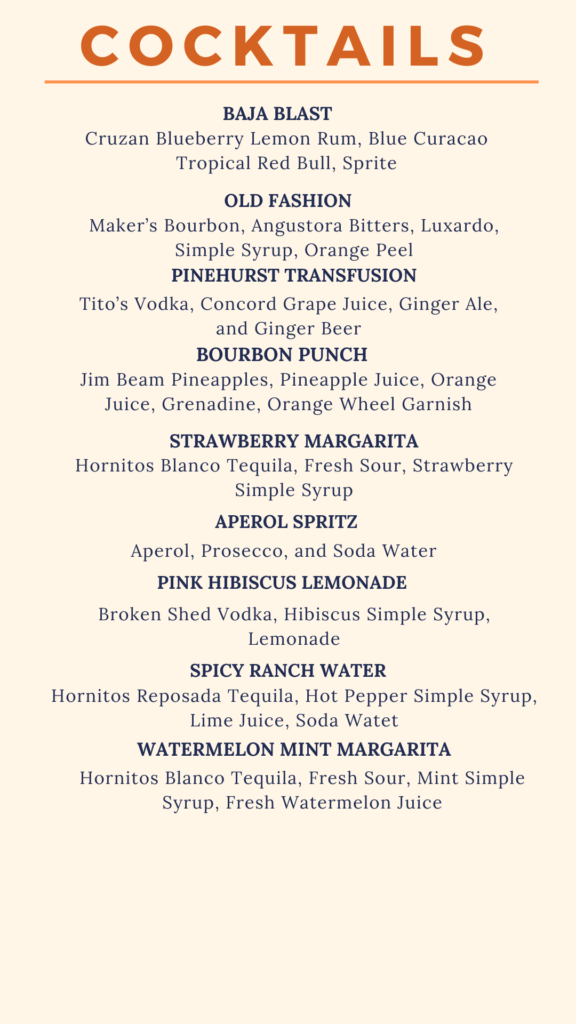 COCKTAILS

BAJA BLAST
Cruzan Blueberry Lemon Rum, Blue Curacao Tropical Red Bull, Sprite

OLD FASHION
Maker's Bourbon, Angustora Bitters, Luxardo, Simple Syrup, Orange Peel

PINEHURST TRANSFUSION
Tito's Vodka, Concord Grape Juice, Ginger Ale, and Ginger Beer

BOURBON PUNCH
Jim Beam Pineapples, Pineapple Juice, Orange Juice, Grenadine, Orange Wheel Garnish

STRAWBERRY MARGARITA
Hornitos Blanco Tequila, Fresh Sour, Strawberry Simple Syrup

APEROL SPRITZ
Aperol, Prosecco, and Soda Water

PINK HIBISCUS LEMONADE
Broken Shed Vodka, Hibiscus Simple Syrup, Lemonade

SPICY RANCH WATER
Hornitos Reposada Tequila, Hot Pepper Simple Syrup, Lime Juice, Soda Watet

WATERMELON MINT MARGARITA
Hornitos Blanco Tequila, Fresh Sour, Mint Simple Syrup, Fresh Watermelon Juice